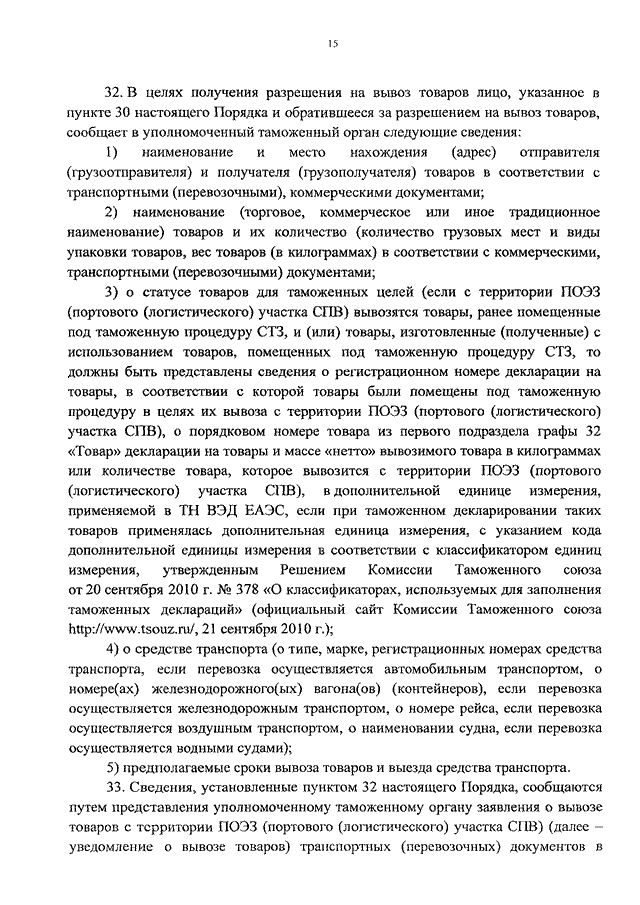 15

32. В целях получения разрешения на вывоз товаров лицо, указанное в пункте 30 настоящего Порядка и обратившееся за разрешением на вывоз товаров, сообщает в уполномоченный таможенный орган следующие сведения:

1) наименование и место нахождения (адрес) отправителя (грузоотправителя) и получателя (грузополучателя) товаров в соответствии с транспортными (перевозочными), коммерческими документами;

2) наименование (торговое, коммерческое или иное традиционное наименование) товаров и их количество (количество грузовых мест и виды упаковки товаров, вес товаров (в килограммах) в соответствии с коммерческими, транспортными (перевозочными) документами;

3) о статусе товаров для таможенных целей (если с территории ПОЭЗ (портового (логистического) участка СПВ) вывозятся товары, ранее помещенные под таможенную процедуру СТЗ, и (или) товары, изготовленные (полученные) с использованием товаров, помещенных под таможенную процедуру СТЗ, то должны быть представлены сведения о регистрационном номере декларации на товары, в соответствии с которой товары были помещены под таможенную процедуру в целях их вывоза с территории ПОЭЗ (портового (логистического) участка СПВ), о порядковом номере товара из первого подраздела графы 32 «Товар» декларации на товары и массе «нетто» вывозимого товара в килограммах или количестве товара, которое вывозится с территории ПОЭЗ (портового (логистического) участка СПВ), в дополнительной единице измерения, применяемой в ТН ВЭД ЕАЭС, если при таможенном декларировании таких товаров применялась дополнительная единица измерения, с указанием кода дополнительной единицы измерения в соответствии с классификатором единиц измерения, утвержденным Решением Комиссии Таможенного союза от 20 сентября 2010 г. № 378 «О классификаторах, используемых для заполнения таможенных деклараций» (официальный сайт Комиссии Таможенного союза http://www.tsouz.ru/, 21 сентября 2010 г.);

4) о средстве транспорта (о типе, марке, регистрационных номерах средства транспорта, если перевозка осуществляется автомобильным транспортом, о номере(ах) железнодорожного(ых) вагона(ов) (контейнеров), если перевозка осуществляется железнодорожным транспортом, о номере рейса, если перевозка осуществляется воздушным транспортом, о наименовании судна, если перевозка осуществляется водными судами);

5) предполагаемые сроки вывоза товаров и выезда средства транспорта.

33. Сведения, установленные пунктом 32 настоящего Порядка, сообщаются путем представления уполномоченному таможенному органу заявления о вывозе товаров с территории ПОЭЗ (портового (логистического) участка СПВ) (далее – уведомление о вывозе товаров) транспортных (перевозочных) документов в